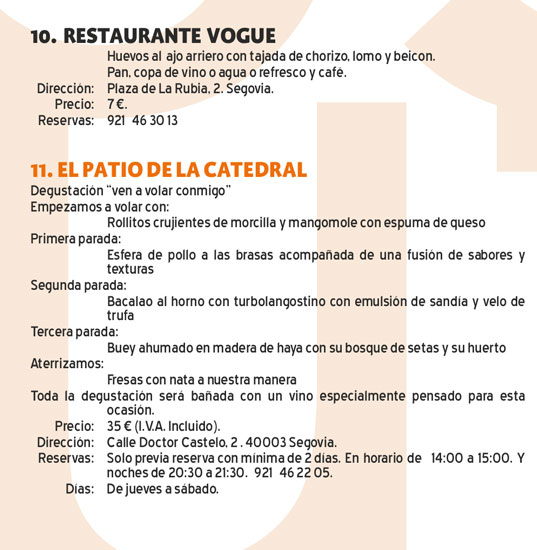 10. RESTAURANTE VOGUE

Huevos al ajo arriero con tajada de chorizo, lomo y beicon.
Pan, copa de vino o agua o refresco y café.

Dirección: Plaza de La Rubia, 2. Segovia.
Precio: 7 €.
Reservas: 921 46 30 13

11. EL PATIO DE LA CATEDRAL

Degustación "ven a volar conmigo"
Empezamos a volar con:
Rollitos crujientes de morcilla y mangomole con espuma de queso
Primera parada:
Esfera de pollo a las brasas acompañada de una fusión de sabores y texturas
Segunda parada:
Bacalao al horno con turbolangostino con emulsión de sandía y velo de trufa
Tercera parada:
Buey ahumado en madera de haya con su bosque de setas y su huerto
Aterrizamos:
Fresas con nata a nuestra manera
Toda la degustación será bañada con un vino especialmente pensado para esta ocasión.

Precio: 35 € (I.V.A. Incluido).
Dirección: Calle Doctor Castelo, 2 . 40003 Segovia.
Reservas: Solo previa reserva con mínima de 2 días. En horario de 14:00 a 15:00. Y noches de 20:30 a 21:30. 921 46 22 05.
Días: De jueves a sábado.